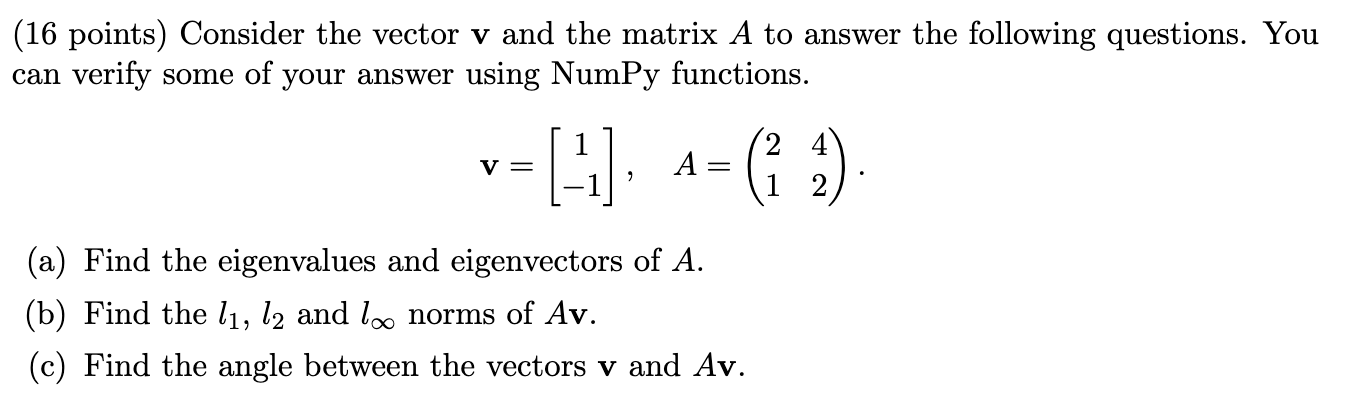 (16 points) Consider the vector $\mathbf{v}$ and the matrix $A$ to answer the following questions. You can verify some of your answer using NumPy functions.

$$\mathbf{v} = \begin{bmatrix} 1 \\ -1 \end{bmatrix}, \quad A = \begin{pmatrix} 2 & 4 \\ 1 & 2 \end{pmatrix}.$$

(a) Find the eigenvalues and eigenvectors of $A$.

(b) Find the $l_1$, $l_2$ and $l_\infty$ norms of $A\mathbf{v}$.

(c) Find the angle between the vectors $\mathbf{v}$ and $A\mathbf{v}$.